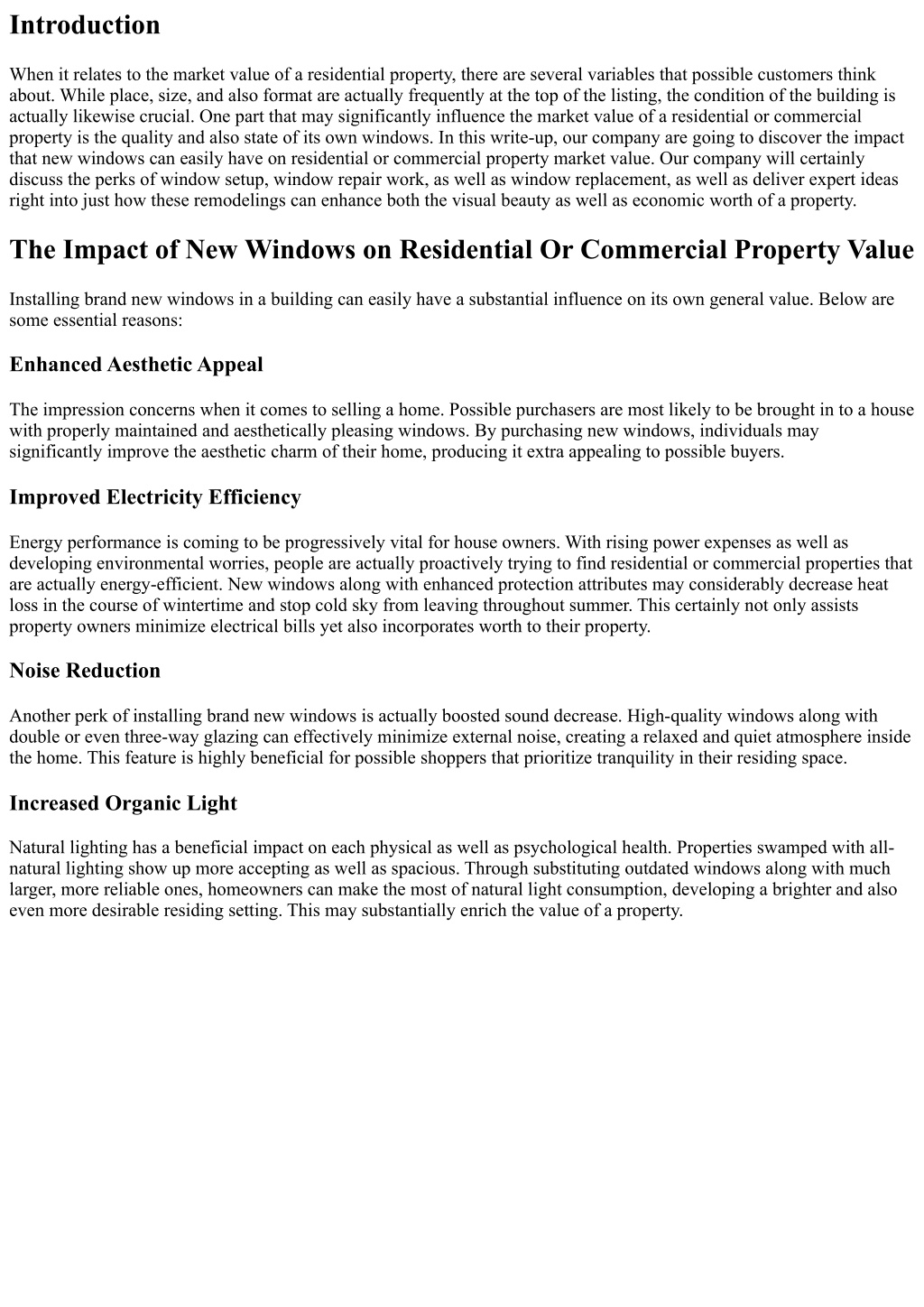 Introduction

When it relates to the market value of a residential property, there are several variables that possible customers think about. While place, size, and also format are actually frequently at the top of the listing, the condition of the building is actually likewise crucial. One part that may significantly influence the market value of a residential or commercial property is the quality and also state of its own windows. In this write-up, our company are going to discover the impact that new windows can easily have on residential or commercial property market value. Our company will certainly discuss the perks of window setup, window repair work, as well as window replacement, as well as deliver expert ideas right into just how these remodelings can enhance both the visual beauty as well as economic worth of a property.

The Impact of New Windows on Residential Or Commercial Property Value

Installing brand new windows in a building can easily have a substantial influence on its own general value. Below are some essential reasons:

Enhanced Aesthetic Appeal

The impression concerns when it comes to selling a home. Possible purchasers are most likely to be brought in to a house with properly maintained and aesthetically pleasing windows. By purchasing new windows, individuals may significantly improve the aesthetic charm of their home, producing it extra appealing to possible buyers.

Improved Electricity Efficiency

Energy performance is coming to be progressively vital for house owners. With rising power expenses as well as developing environmental worries, people are actually proactively trying to find residential or commercial properties that are actually energy-efficient. New windows along with enhanced protection attributes may considerably decrease heat loss in the course of wintertime and stop cold sky from leaving throughout summer. This certainly not only assists property owners minimize electrical bills yet also incorporates worth to their property.

Noise Reduction

Another perk of installing brand new windows is actually boosted sound decrease. High-quality windows along with double or even three-way glazing can effectively minimize external noise, creating a relaxed and quiet atmosphere inside the home. This feature is highly beneficial for possible shoppers that prioritize tranquility in their residing space.

Increased Organic Light

Natural lighting has a beneficial impact on each physical as well as psychological health. Properties swamped with all-natural lighting show up more accepting as well as spacious. Through substituting outdated windows along with much larger, more reliable ones, homeowners can make the most of natural light consumption, developing a brighter and also even more desirable residing setting. This may substantially enrich the value of a property.